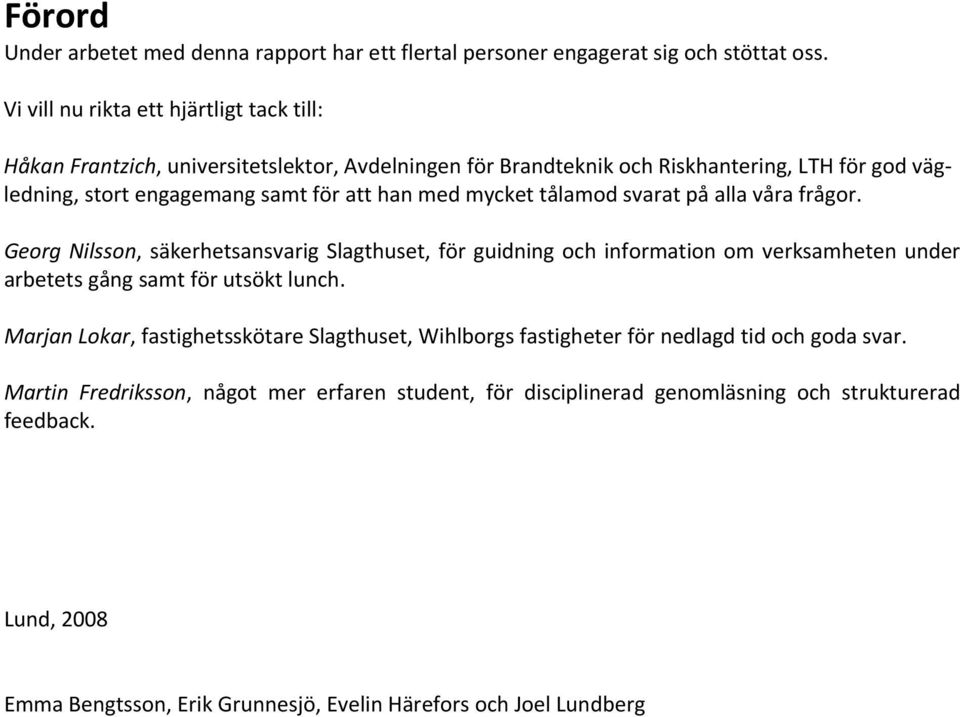 Förord

Under arbetet med denna rapport har ett flertal personer engagerat sig och stöttat oss.

Vi vill nu rikta ett hjärtligt tack till:

Håkan Frantzich, universitetslektor, Avdelningen för Brandteknik och Riskhantering, LTH för god vägledning, stort engagemang samt för att han med mycket tålamod svarat på alla våra frågor.

Georg Nilsson, säkerhetsansvarig Slagthuset, för guidning och information om verksamheten under arbetets gång samt för utsökt lunch.

Marjan Lokar, fastighetsskötare Slagthuset, Wihlborgs fastigheter för nedlagd tid och goda svar.

Martin Fredriksson, något mer erfaren student, för disciplinerad genomläsning och strukturerad feedback.

Lund, 2008

Emma Bengtsson, Erik Grunnesjö, Evelin Härefors och Joel Lundberg